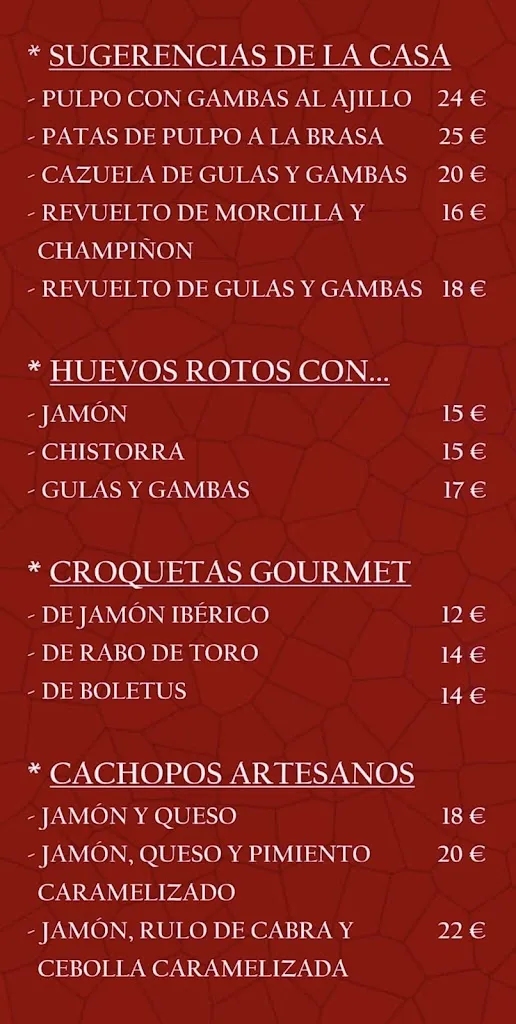 * SUGERENCIAS DE LA CASA

- PULPO CON GAMBAS AL AJILLO 24 €
- PATAS DE PULPO A LA BRASA 25 €
- CAZUELA DE GULAS Y GAMBAS 20 €
- REVUELTO DE MORCILLA Y CHAMPIÑON 16 €
- REVUELTO DE GULAS Y GAMBAS 18 €

* HUEVOS ROTOS CON...

- JAMÓN 15 €
- CHISTORRA 15 €
- GULAS Y GAMBAS 17 €

* CROQUETAS GOURMET

- DE JAMÓN IBÉRICO 12 €
- DE RABO DE TORO 14 €
- DE BOLETUS 14 €

* CACHOPOS ARTESANOS

- JAMÓN Y QUESO 18 €
- JAMÓN, QUESO Y PIMIENTO CARAMELIZADO 20 €
- JAMÓN, RULO DE CABRA Y CEBOLLA CARAMELIZADA 22 €